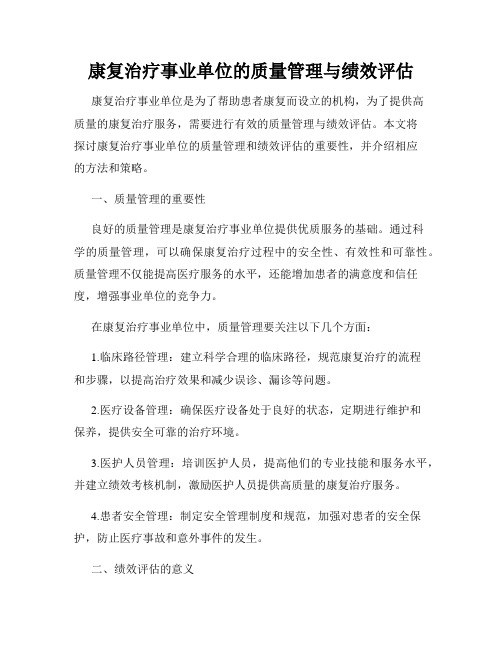 康复治疗事业单位的质量管理与绩效评估

康复治疗事业单位是为了帮助患者康复而设立的机构，为了提供高质量的康复治疗服务，需要进行有效的质量管理与绩效评估。本文将探讨康复治疗事业单位的质量管理和绩效评估的重要性，并介绍相应的方法和策略。

一、质量管理的重要性

良好的质量管理是康复治疗事业单位提供优质服务的基础。通过科学的质量管理，可以确保康复治疗过程中的安全性、有效性和可靠性。质量管理不仅能提高医疗服务的水平，还能增加患者的满意度和信任度，增强事业单位的竞争力。

在康复治疗事业单位中，质量管理要关注以下几个方面：

1.临床路径管理：建立科学合理的临床路径，规范康复治疗的流程和步骤，以提高治疗效果和减少误诊、漏诊等问题。

2.医疗设备管理：确保医疗设备处于良好的状态，定期进行维护和保养，提供安全可靠的治疗环境。

3.医护人员管理：培训医护人员，提高他们的专业技能和服务水平，并建立绩效考核机制，激励医护人员提供高质量的康复治疗服务。

4.患者安全管理：制定安全管理制度和规范，加强对患者的安全保护，防止医疗事故和意外事件的发生。

二、绩效评估的意义